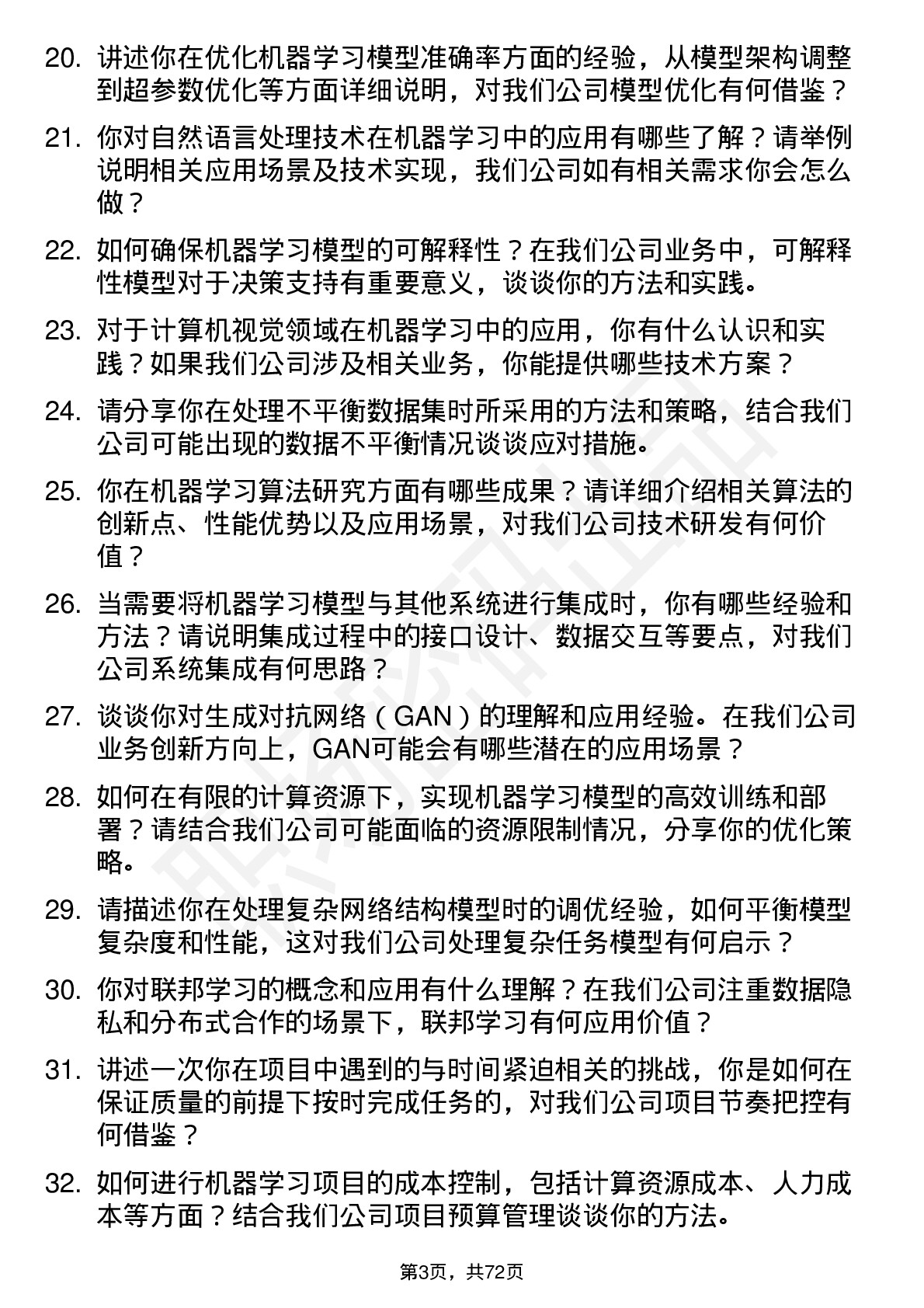 20. 讲述你在优化机器学习模型准确率方面的经验，从模型架构调整到超参数优化等方面详细说明，对我们公司模型优化有何借鉴？

21. 你对自然语言处理技术在机器学习中的应用有哪些了解？请举例说明相关应用场景及技术实现，我们公司如有相关需求你会怎么做？

22. 如何确保机器学习模型的可解释性？在我们公司业务中，可解释性模型对于决策支持有重要意义，谈谈你的方法和实践。

23. 对于计算机视觉领域在机器学习中的应用，你有什么认识和实践？如果我们公司涉及相关业务，你能提供哪些技术方案？

24. 请分享你在处理不平衡数据集时所采用的方法和策略，结合我们公司可能出现的数据不平衡情况谈谈应对措施。

25. 你在机器学习算法研究方面有哪些成果？请详细介绍相关算法的创新点、性能优势以及应用场景，对我们公司技术研发有何价值？

26. 当需要将机器学习模型与其他系统进行集成时，你有哪些经验和方法？请说明集成过程中的接口设计、数据交互等要点，对我们公司系统集成有何思路？

27. 谈谈你对生成对抗网络（GAN）的理解和应用经验。在我们公司业务创新方向上，GAN可能会有哪些潜在的应用场景？

28. 如何在有限的计算资源下，实现机器学习模型的高效训练和部署？请结合我们公司可能面临的资源限制情况，分享你的优化策略。

29. 请描述你在处理复杂网络结构模型时的调优经验，如何平衡模型复杂度和性能，这对我们公司处理复杂任务模型有何启示？

30. 你对联邦学习的概念和应用有什么理解？在我们公司注重数据隐私和分布式合作的场景下，联邦学习有何应用价值？

31. 讲述一次你在项目中遇到的与时间紧迫相关的挑战，你是如何在保证质量的前提下按时完成任务的，对我们公司项目节奏把控有何借鉴？

32. 如何进行机器学习项目的成本控制，包括计算资源成本、人力成本等方面？结合我们公司项目预算管理谈谈你的方法。

第3页，共72页